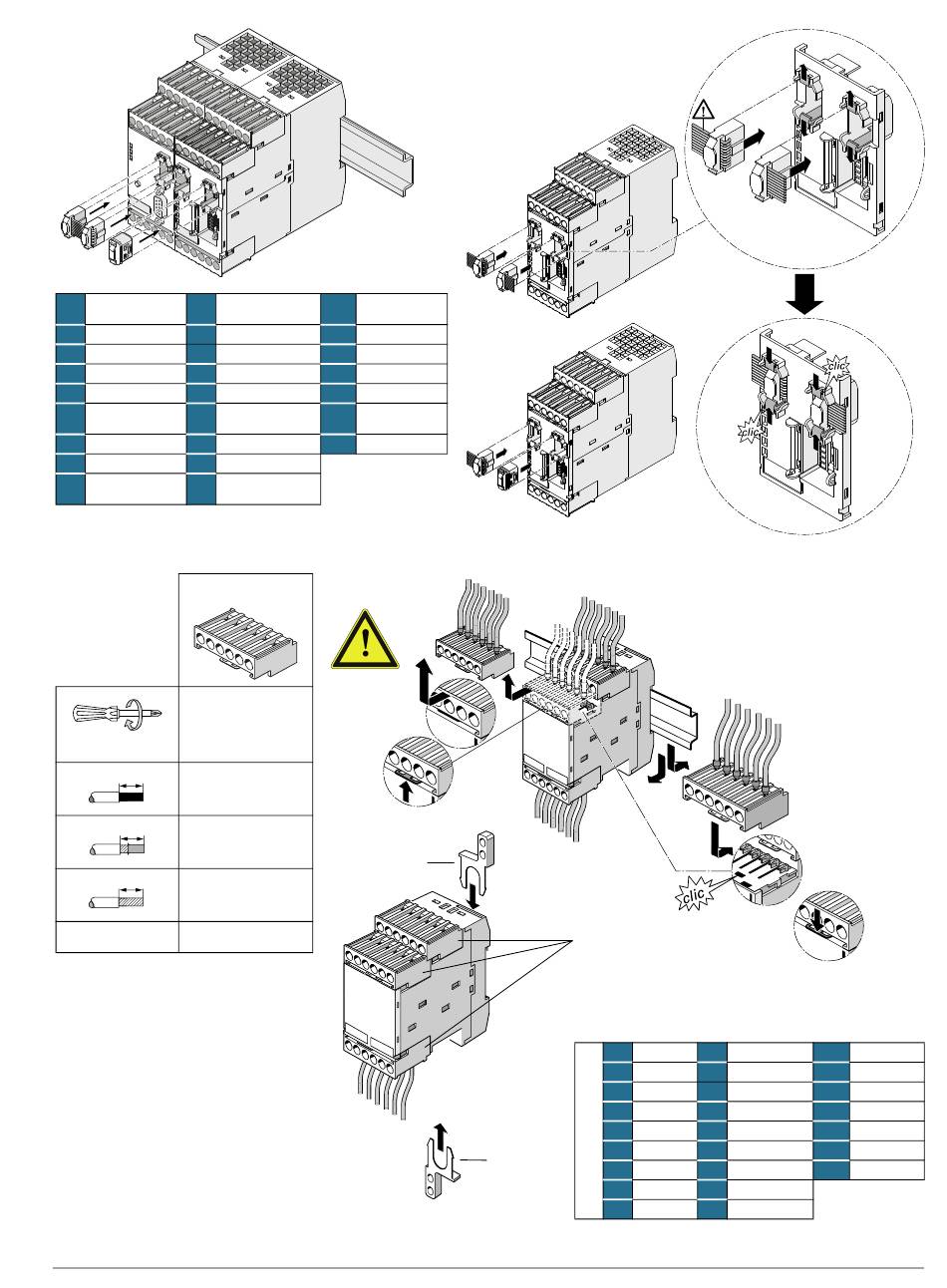 clic

clic

clic